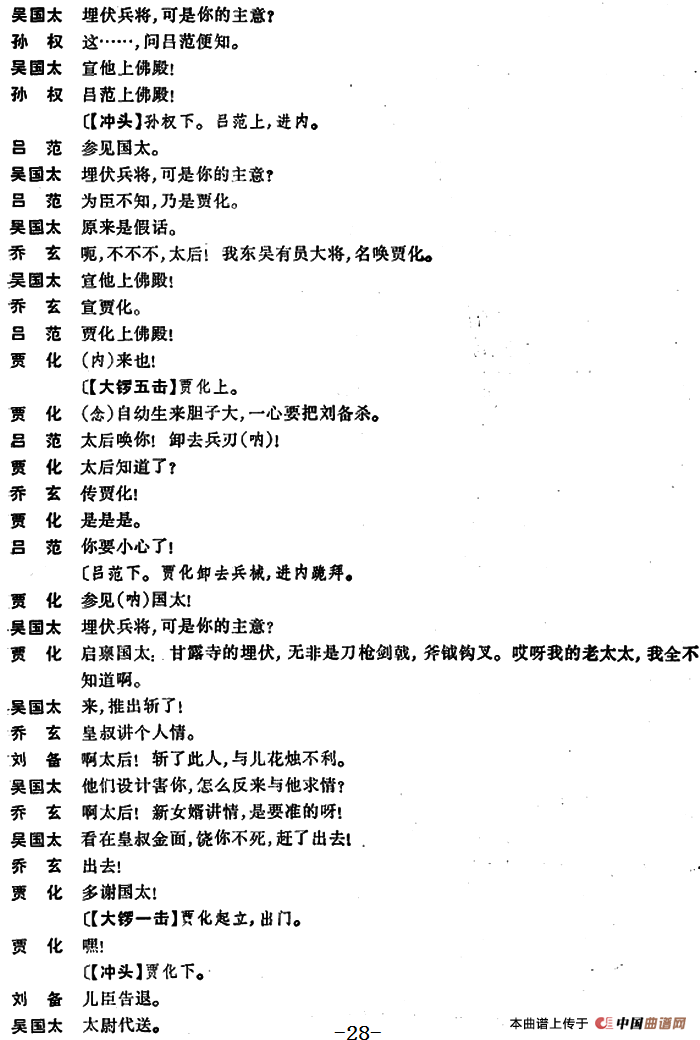 吴国太　埋伏兵将，可是你的主意？
孙　权　这……，问吕范便知。
吴国太　宣他上佛殿！
孙　权　吕范上佛殿！
〔【冲头】孙权下。吕范上，进内。
吕　范　参见国太。
吴国太　埋伏兵将，可是你的主意？
吕　范　为臣不知，乃是贾化。
吴国太　原来是假话。
乔　玄　呃，不不不，太后！我东吴有员大将，名唤贾化。
吴国太　宣他上佛殿！
乔　玄　宣贾化。
吕　范　贾化上佛殿！
贾　化　（内）来也！
〔【大锣五击】贾化上。
贾　化　（念）自幼生来胆子大，一心要把刘备杀。
吕　范　太后唤你！卸去兵刃（呐）！
贾　化　太后知道了？
乔　玄　传贾化！
贾　化　是是是。
吕　范　你要小心了！
〔吕范下。贾化卸去兵械，进内跪拜。
贾　化　参见（呐）国太！
吴国太　埋伏兵将，可是你的主意？
贾　化　启禀国太：甘露寺的埋伏，无非是刀枪剑戟，斧钺钩叉。哎呀我的老太太，我全不知道啊。
吴国太　来，推出斩了！
乔　玄　皇叔讲个人情。
刘　备　啊太后！斩了此人，与儿花烛不利。
吴国太　他们设计害你，怎么反来与他求情？
乔　玄　啊太后！新女婿讲情，是要准的呀！
吴国太　看在皇叔金面，饶你不死，赶了出去！
乔　玄　出去！
贾　化　多谢国太！
〔【大锣一击】贾化起立，出门。
贾　化　嘿！
〔【冲头】贾化下。
刘　备　儿臣告退。
吴国太　太尉代送。

-28-

本曲谱上传于 中国曲谱网